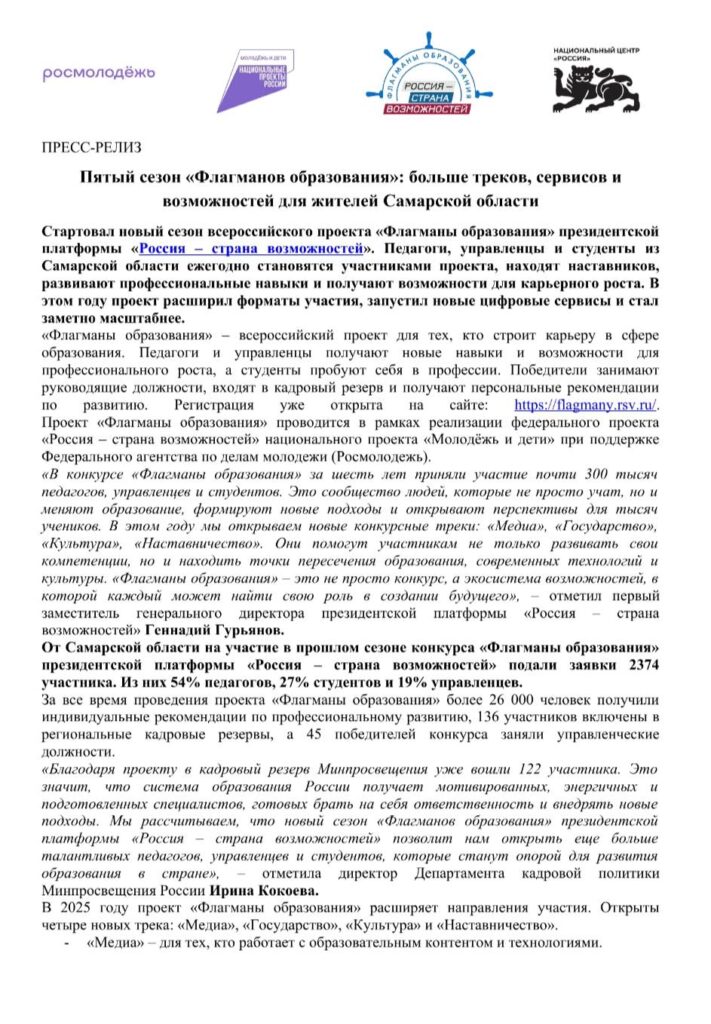 росмолодёжь

МОЛОДЁЖЬ И ДЕТИ
НАЦИОНАЛЬНЫЕ ПРОЕКТЫ РОССИИ

ФЛАГМАНЫ ОБРАЗОВАНИЯ
РОССИЯ — СТРАНА ВОЗМОЖНОСТЕЙ

НАЦИОНАЛЬНЫЙ ЦЕНТР «РОССИЯ»

ПРЕСС-РЕЛИЗ

Пятый сезон «Флагманов образования»: больше треков, сервисов и возможностей для жителей Самарской области

Стартовал новый сезон всероссийского проекта «Флагманы образования» президентской платформы «Россия – страна возможностей». Педагоги, управленцы и студенты из Самарской области ежегодно становятся участниками проекта, находят наставников, развивают профессиональные навыки и получают возможности для карьерного роста. В этом году проект расширил форматы участия, запустил новые цифровые сервисы и стал заметно масштабнее.

«Флагманы образования» – всероссийский проект для тех, кто строит карьеру в сфере образования. Педагоги и управленцы получают новые навыки и возможности для профессионального роста, а студенты пробуют себя в профессии. Победители занимают руководящие должности, входят в кадровый резерв и получают персональные рекомендации по развитию. Регистрация уже открыта на сайте: https://flagmany.rsv.ru/.

Проект «Флагманы образования» проводится в рамках реализации федерального проекта «Россия – страна возможностей» национального проекта «Молодёжь и дети» при поддержке Федерального агентства по делам молодежи (Росмолодежь).

«В конкурсе «Флагманы образования» за шесть лет приняли участие почти 300 тысяч педагогов, управленцев и студентов. Это сообщество людей, которые не просто учат, но и меняют образование, формируют новые подходы и открывают перспективы для тысяч учеников. В этом году мы открываем новые конкурсные треки: «Медиа», «Государство», «Культура», «Наставничество». Они помогут участникам не только развивать свои компетенции, но и находить точки пересечения образования, современных технологий и культуры. «Флагманы образования» – это не просто конкурс, а экосистема возможностей, в которой каждый может найти свою роль в создании будущего», – отметил первый заместитель генерального директора президентской платформы «Россия – страна возможностей» Геннадий Гурьянов.

От Самарской области на участие в прошлом сезоне конкурса «Флагманы образования» президентской платформы «Россия – страна возможностей» подали заявки 2374 участника. Из них 54% педагогов, 27% студентов и 19% управленцев.

За все время проведения проекта «Флагманы образования» более 26 000 человек получили индивидуальные рекомендации по профессиональному развитию, 136 участников включены в региональные кадровые резервы, а 45 победителей конкурса заняли управленческие должности.

«Благодаря проекту в кадровый резерв Минпросвещения уже вошли 122 участника. Это значит, что система образования России получает мотивированных, энергичных и подготовленных специалистов, готовых брать на себя ответственность и внедрять новые подходы. Мы рассчитываем, что новый сезон «Флагманов образования» президентской платформы «Россия – страна возможностей» позволит нам открыть еще больше талантливых педагогов, управленцев и студентов, которые станут опорой для развития образования в стране», – отметила директор Департамента кадровой политики Минпросвещения России Ирина Кокоева.

В 2025 году проект «Флагманы образования» расширяет направления участия. Открыты четыре новых трека: «Медиа», «Государство», «Культура» и «Наставничество».

- «Медиа» – для тех, кто работает с образовательным контентом и технологиями.